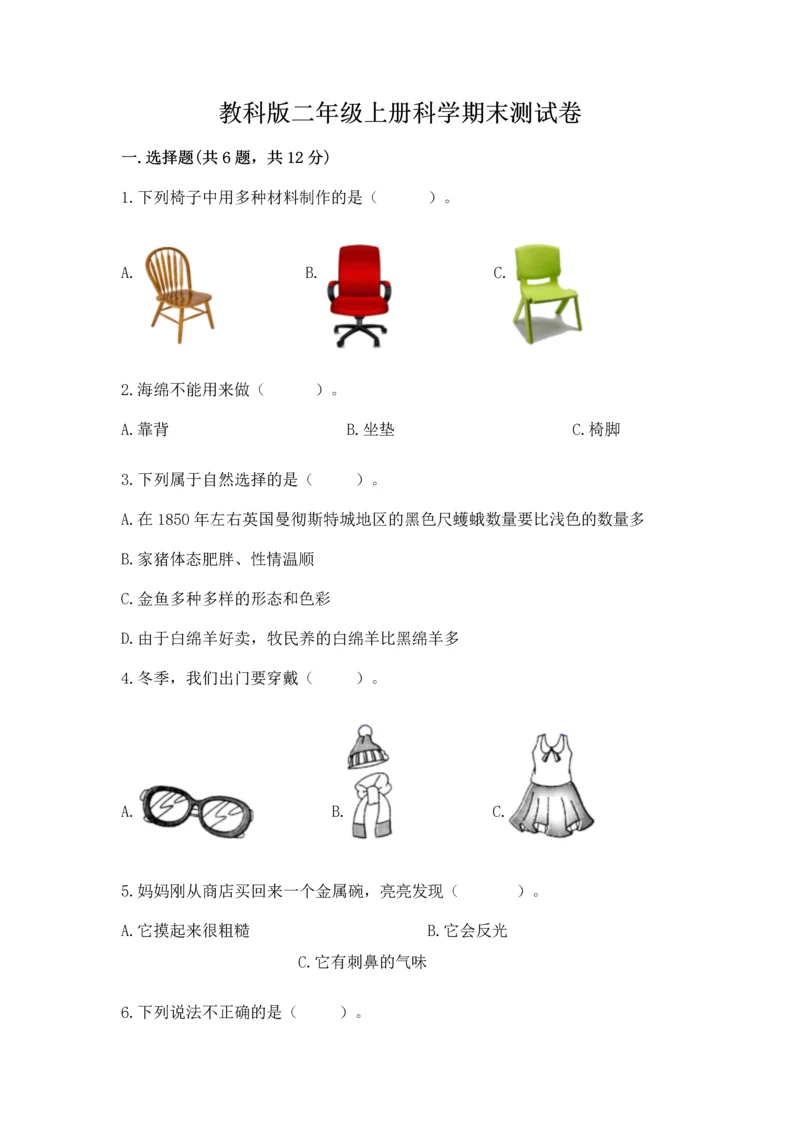 教科版二年级上册科学期末测试卷

一.选择题(共6题，共12分)

1.下列椅子中用多种材料制作的是（　　）。

A.

B.

C.

2.海绵不能用来做（　　）。

A.靠背

B.坐垫

C.椅脚

3.下列属于自然选择的是（　　）。

A.在1850年左右英国曼彻斯特城地区的黑色尺蠖蛾数量要比浅色的数量多

B.家猪体态肥胖、性情温顺

C.金鱼多种多样的形态和色彩

D.由于白绵羊好卖，牧民养的白绵羊比黑绵羊多

4.冬季，我们出门要穿戴（　　）。

A.

B.

C.

5.妈妈刚从商店买回来一个金属碗，亮亮发现（　　）。

A.它摸起来很粗糙

B.它会反光

C.它有刺鼻的气味

6.下列说法不正确的是（　　）。